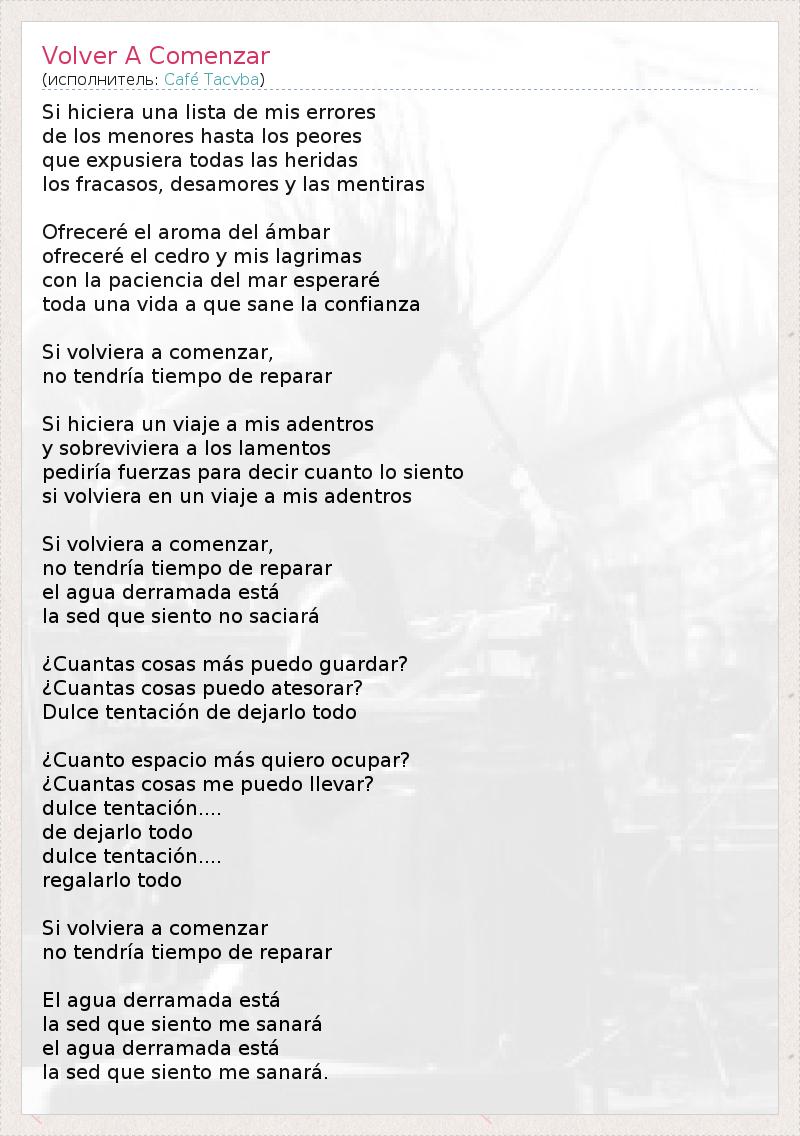 Volver A Comenzar
(исполнитель: Café Tacvba)

Si hiciera una lista de mis errores
de los menores hasta los peores
que expusiera todas las heridas
los fracasos, desamores y las mentiras

Ofreceré el aroma del ámbar
ofreceré el cedro y mis lagrimas
con la paciencia del mar esperaré
toda una vida a que sane la confianza

Si volviera a comenzar,
no tendría tiempo de reparar

Si hiciera un viaje a mis adentros
y sobreviviera a los lamentos
pediría fuerzas para decir cuanto lo siento
si volviera en un viaje a mis adentros

Si volviera a comenzar,
no tendría tiempo de reparar
el agua derramada está
la sed que siento no saciará

¿Cuantas cosas más puedo guardar?
¿Cuantas cosas puedo atesorar?
Dulce tentación de dejarlo todo

¿Cuanto espacio más quiero ocupar?
¿Cuantas cosas me puedo llevar?
dulce tentación....
de dejarlo todo
dulce tentación....
regalarlo todo

Si volviera a comenzar
no tendría tiempo de reparar

El agua derramada está
la sed que siento me sanará
el agua derramada está
la sed que siento me sanará.